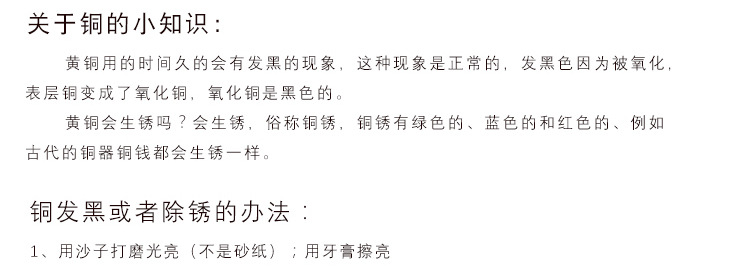 关于铜的小知识：

黄铜用的时间久的会有发黑的现象，这种现象是正常的，发黑色因为被氧化，表层铜变成了氧化铜，氧化铜是黑色的。

黄铜会生锈吗？会生锈，俗称铜锈，铜锈有绿色的、蓝色的和红色的、例如古代的铜器铜钱都会生锈一样。

铜发黑或者除锈的办法：

1、用沙子打磨光亮（不是砂纸）；用牙膏擦亮